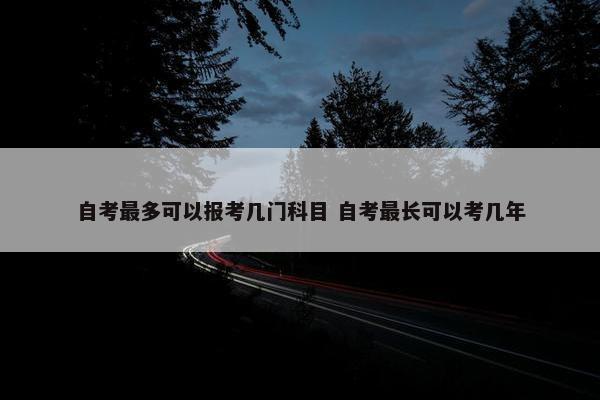 自考最多可以报考几门科目 自考最长可以考几年